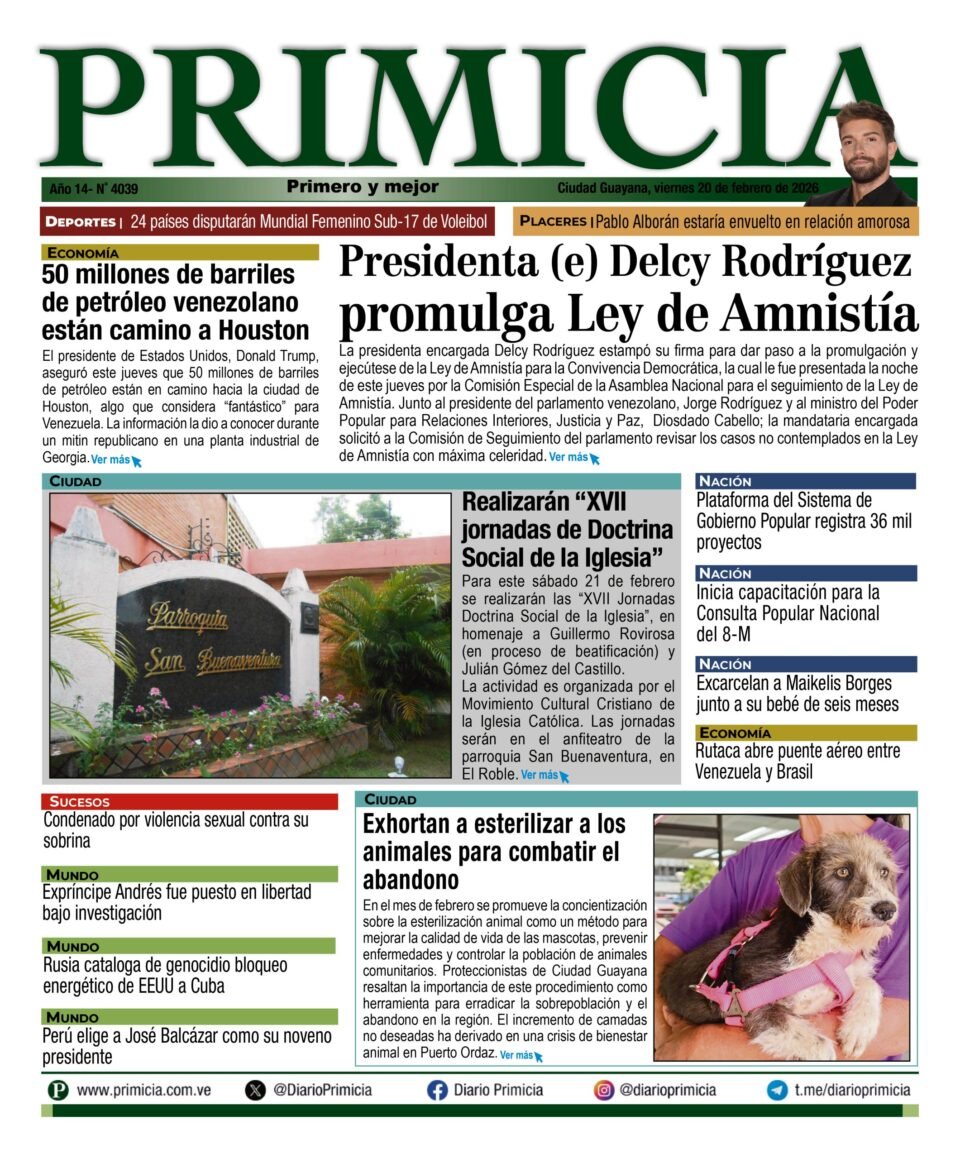 PRIMICIA

Año 14- N° 4039 Primero y mejor Ciudad Guayana, viernes 20 de febrero de 2026

DEPORTES | 24 países disputarán Mundial Femenino Sub-17 de Voleibol

PLACERES | Pablo Alborán estaría envuelto en relación amorosa

ECONOMÍA

50 millones de barriles de petróleo venezolano están camino a Houston

El presidente de Estados Unidos, Donald Trump, aseguró este jueves que 50 millones de barriles de petróleo están en camino hacia la ciudad de Houston, algo que considera "fantástico" para Venezuela. La información la dio a conocer durante un mitin republicano en una planta industrial de Georgia. Ver más

Presidenta (e) Delcy Rodríguez promulga Ley de Amnistía

La presidenta encargada Delcy Rodríguez estampó su firma para dar paso a la promulgación y ejecútese de la Ley de Amnistía para la Convivencia Democrática, la cual le fue presentada la noche de este jueves por la Comisión Especial de la Asamblea Nacional para el seguimiento de la Ley de Amnistía. Junto al presidente del parlamento venezolano, Jorge Rodríguez y al ministro del Poder Popular para Relaciones Interiores, Justicia y Paz, Diosdado Cabello; la mandataria encargada solicitó a la Comisión de Seguimiento del parlamento revisar los casos no contemplados en la Ley de Amnistía con máxima celeridad. Ver más

CIUDAD

Parroquia San Buenaventura

Realizarán "XVII jornadas de Doctrina Social de la Iglesia"

Para este sábado 21 de febrero se realizarán las "XVII Jornadas Doctrina Social de la Iglesia", en homenaje a Guillermo Rovirosa (en proceso de beatificación) y Julián Gómez del Castillo.
La actividad es organizada por el Movimiento Cultural Cristiano de la Iglesia Católica. Las jornadas serán en el anfiteatro de la parroquia San Buenaventura, en El Roble. Ver más

NACIÓN
Plataforma del Sistema de Gobierno Popular registra 36 mil proyectos

NACIÓN
Inicia capacitación para la Consulta Popular Nacional del 8-M

NACIÓN
Excarcelan a Maikelis Borges junto a su bebé de seis meses

ECONOMÍA
Rutaca abre puente aéreo entre Venezuela y Brasil

SUCESOS
Condenado por violencia sexual contra su sobrina

MUNDO
Expríncipe Andrés fue puesto en libertad bajo investigación

MUNDO
Rusia cataloga de genocidio bloqueo energético de EEUU a Cuba

MUNDO
Perú elige a José Balcázar como su noveno presidente

CIUDAD

Exhortan a esterilizar a los animales para combatir el abandono

En el mes de febrero se promueve la concientización sobre la esterilización animal como un método para mejorar la calidad de vida de las mascotas, prevenir enfermedades y controlar la población de animales comunitarios. Proteccionistas de Ciudad Guayana resaltan la importancia de este procedimiento como herramienta para erradicar la sobrepoblación y el abandono en la región. El incremento de camadas no deseadas ha derivado en una crisis de bienestar animal en Puerto Ordaz. Ver más

www.primicia.com.ve @DiarioPrimicia Diario Primicia @diarioprimicia t.me/diarioprimicia